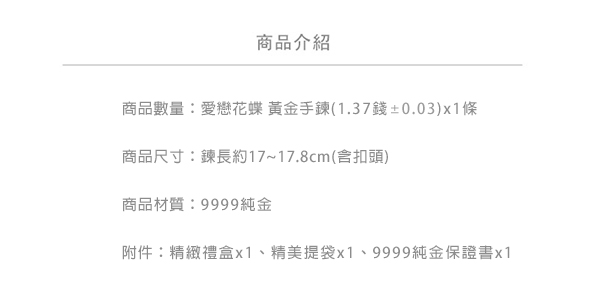 商品介紹

商品數量：愛戀花蝶 黃金手鍊(1.37錢±0.03)x1條

商品尺寸：鍊長約17~17.8cm(含扣頭)

商品材質：9999純金

附件：精緻禮盒x1、精美提袋x1、9999純金保證書x1